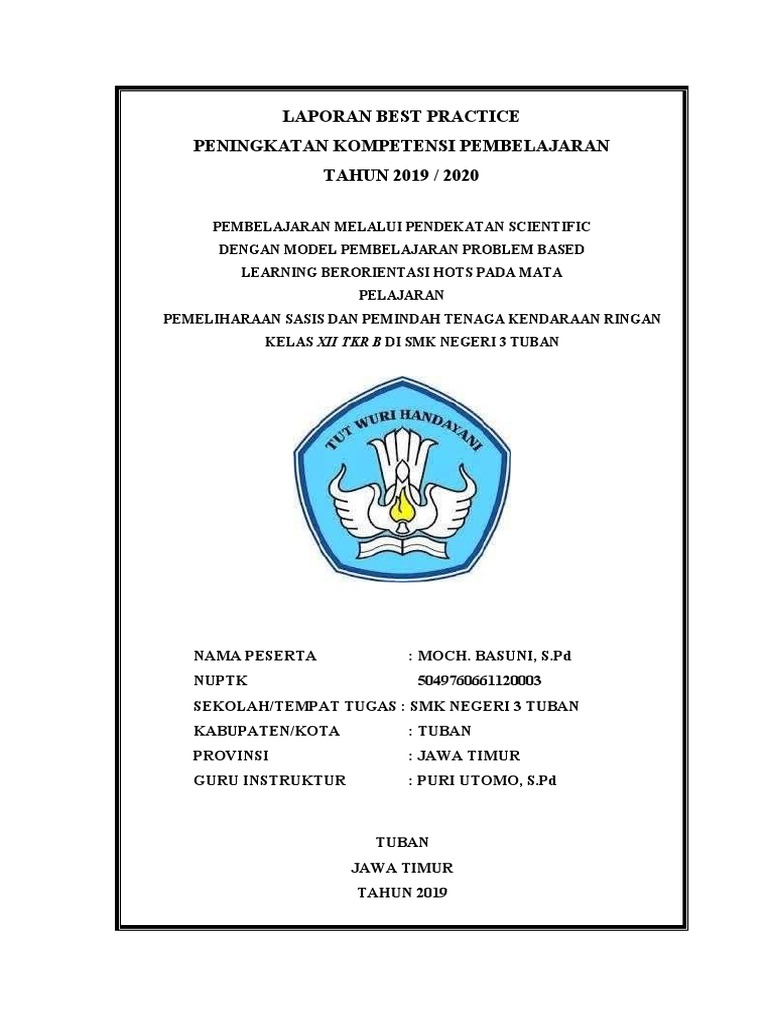 LAPORAN BEST PRACTICE
PENINGKATAN KOMPETENSI PEMBELAJARAN
TAHUN 2019 / 2020

PEMBELAJARAN MELALUI PENDEKATAN SCIENTIFIC
DENGAN MODEL PEMBELAJARAN PROBLEM BASED
LEARNING BERORIENTASI HOTS PADA MATA
PELAJARAN
PEMELIHARAAN SASIS DAN PEMINDAH TENAGA KENDARAAN RINGAN
KELAS XII TKR B DI SMK NEGERI 3 TUBAN

TUT WURI HANDAYANI

NAMA PESERTA : MOCH. BASUNI, S.Pd
NUPTK 5049760661120003
SEKOLAH/TEMPAT TUGAS : SMK NEGERI 3 TUBAN
KABUPATEN/KOTA : TUBAN
PROVINSI : JAWA TIMUR
GURU INSTRUKTUR : PURI UTOMO, S.Pd

TUBAN
JAWA TIMUR
TAHUN 2019